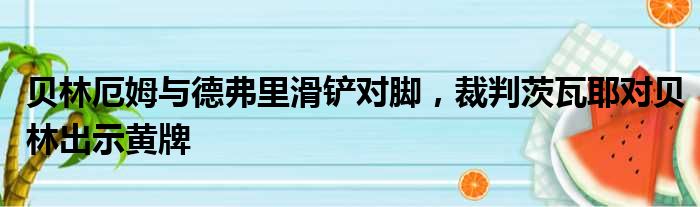 贝林厄姆与德弗里滑铲对脚，裁判茨瓦耶对贝林出示黄牌